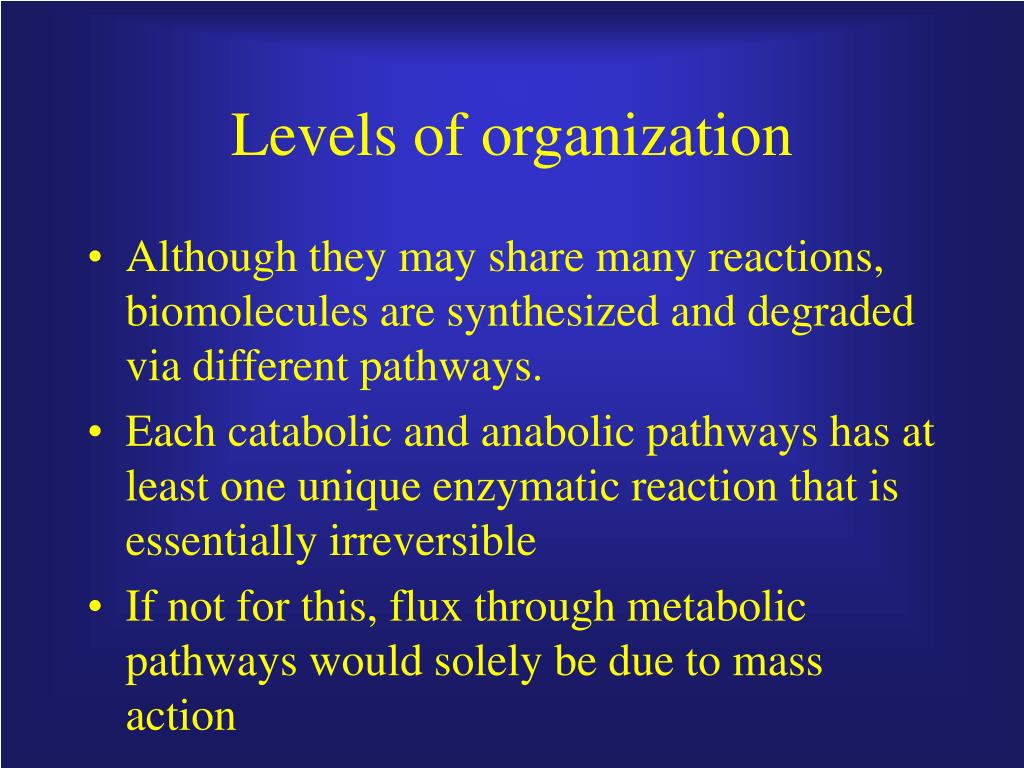 Levels of organization

• Although they may share many reactions, biomolecules are synthesized and degraded via different pathways.
• Each catabolic and anabolic pathways has at least one unique enzymatic reaction that is essentially irreversible
• If not for this, flux through metabolic pathways would solely be due to mass action